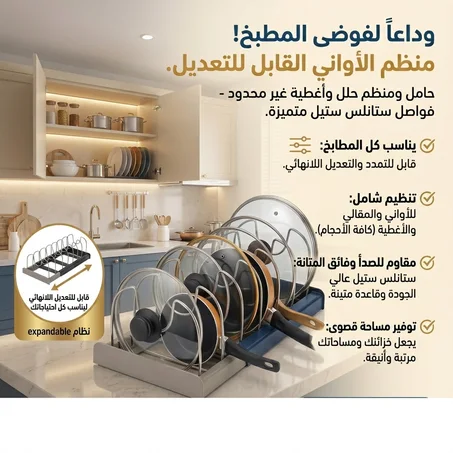 وداعاً لفوضى المطبخ!
منظم الأواني القابل للتعديل.

حامل ومنظم حلل وأغطية غير محدود - فواصل ستانلس ستيل متميزة.

يناسب كل المطابخ:
قابل للتمدد والتعديل اللانهائي.

تنظيم شامل:
للأواني والمقالي والأغطية (كافة الأحجام).

مقاوم للصدأ وفائق المتانة:
ستانلس ستيل عالي الجودة وقاعدة متينة.

توفير مساحة قصوى:
يجعل خزائنك ومساحاتك مرتبة وأنيقة.

قابل للتعديل اللانهائي
ليناسب كل احتياجاتك

نظام expandable